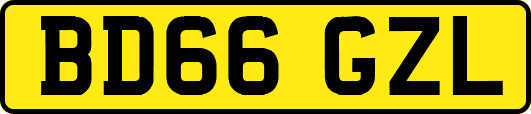 BD66 GZL